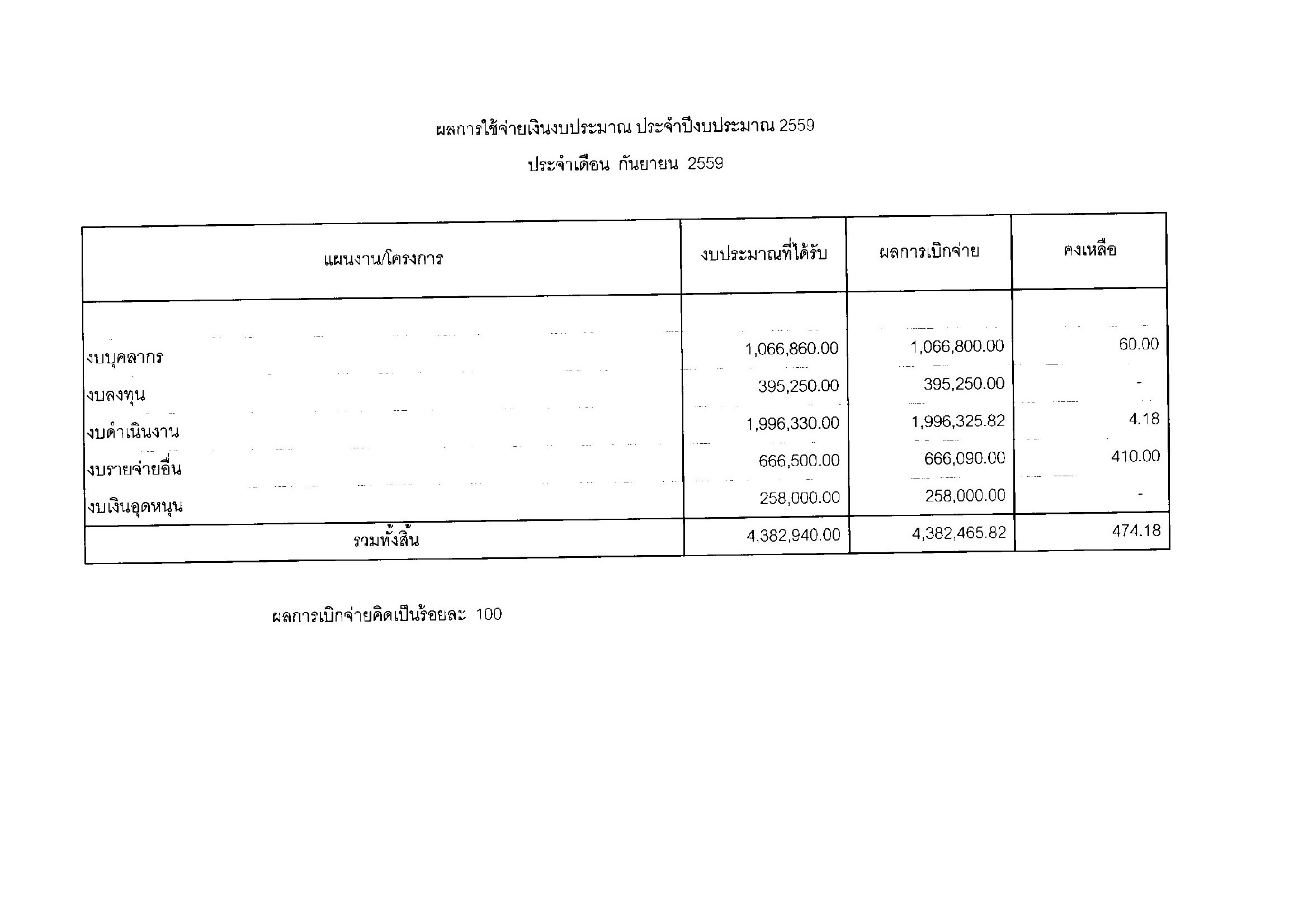 ผลการใช้จ่ายเงินงบประมาณ ประจำปีงบประมาณ 2559

ประจำเดือน กันยายน 2559

| แผนงาน/โครงการ | งบประมาณที่ได้รับ | ผลการเบิกจ่าย | คงเหลือ |
|---|---|---|---|
| งบบุคลากร | 1,066,860.00 | 1,066,800.00 | 60.00 |
| งบลงทุน | 395,250.00 | 395,250.00 | - |
| งบดำเนินงาน | 1,996,330.00 | 1,996,325.82 | 4.18 |
| งบรายจ่ายอื่น | 666,500.00 | 666,090.00 | 410.00 |
| งบเงินอุดหนุน | 258,000.00 | 258,000.00 | - |
| รวมทั้งสิ้น | 4,382,940.00 | 4,382,465.82 | 474.18 |

ผลการเบิกจ่ายคิดเป็นร้อยละ 100